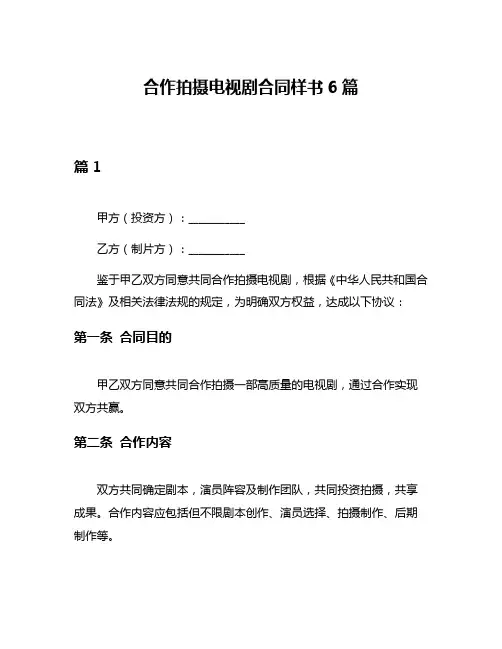 合作拍摄电视剧合同样书 6 篇

篇 1

甲方（投资方）：__________

乙方（制片方）：__________

鉴于甲乙双方同意共同合作拍摄电视剧，根据《中华人民共和国合同法》及相关法律法规的规定，为明确双方权益，达成以下协议：

第一条 合同目的

甲乙双方同意共同合作拍摄一部高质量的电视剧，通过合作实现双方共赢。

第二条 合作内容

双方共同确定剧本，演员阵容及制作团队，共同投资拍摄，共享成果。合作内容应包括但不限剧本创作、演员选择、拍摄制作、后期制作等。